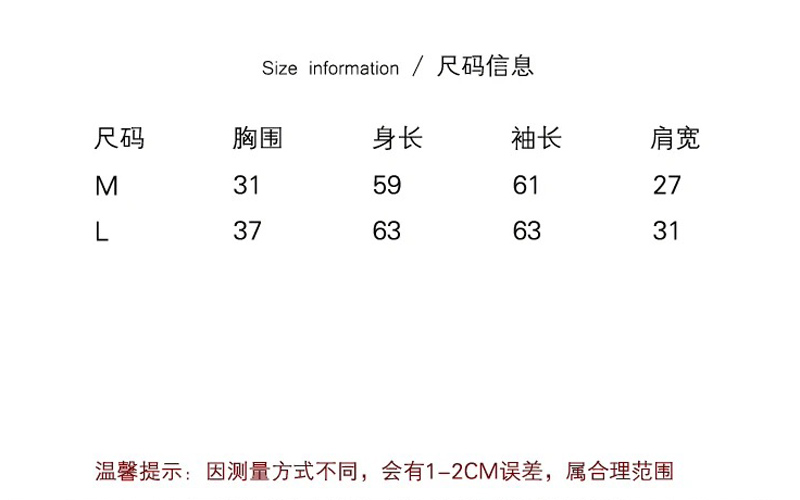 Size information / 尺码信息

| 尺码 | 胸围 | 身长 | 袖长 | 肩宽 |
|---|---|---|---|---|
| M | 31 | 59 | 61 | 27 |
| L | 37 | 63 | 63 | 31 |

温馨提示：因测量方式不同，会有1-2CM误差，属合理范围